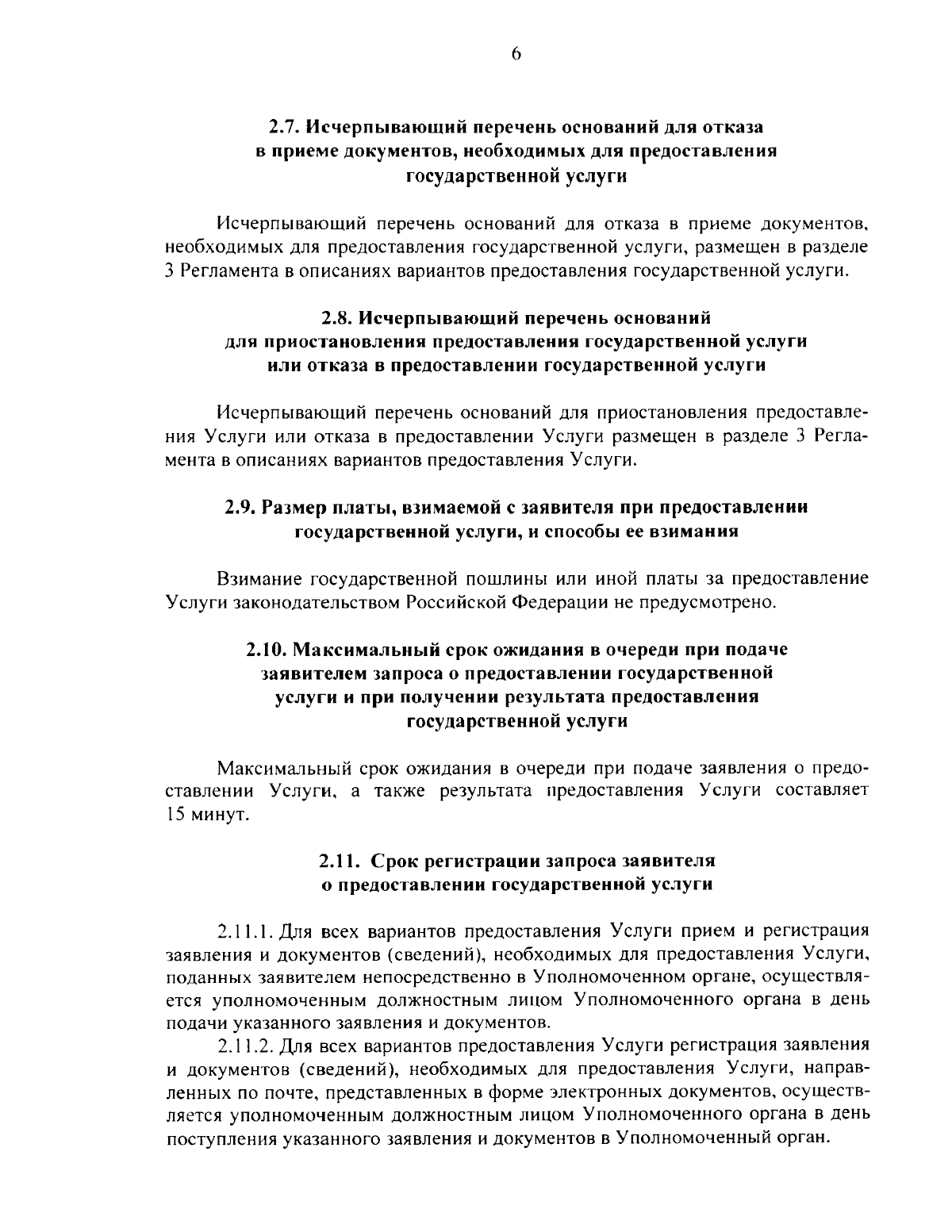 6

2.7. Исчерпывающий перечень оснований для отказа в приеме документов, необходимых для предоставления государственной услуги

Исчерпывающий перечень оснований для отказа в приеме документов, необходимых для предоставления государственной услуги, размещен в разделе 3 Регламента в описаниях вариантов предоставления государственной услуги.

2.8. Исчерпывающий перечень оснований для приостановления предоставления государственной услуги или отказа в предоставлении государственной услуги

Исчерпывающий перечень оснований для приостановления предоставления Услуги или отказа в предоставлении Услуги размещен в разделе 3 Регламента в описаниях вариантов предоставления Услуги.

2.9. Размер платы, взимаемой с заявителя при предоставлении государственной услуги, и способы ее взимания

Взимание государственной пошлины или иной платы за предоставление Услуги законодательством Российской Федерации не предусмотрено.

2.10. Максимальный срок ожидания в очереди при подаче заявителем запроса о предоставлении государственной услуги и при получении результата предоставления государственной услуги

Максимальный срок ожидания в очереди при подаче заявления о предоставлении Услуги, а также результата предоставления Услуги составляет 15 минут.

2.11. Срок регистрации запроса заявителя о предоставлении государственной услуги

2.11.1. Для всех вариантов предоставления Услуги прием и регистрация заявления и документов (сведений), необходимых для предоставления Услуги, поданных заявителем непосредственно в Уполномоченном органе, осуществляется уполномоченным должностным лицом Уполномоченного органа в день подачи указанного заявления и документов.

2.11.2. Для всех вариантов предоставления Услуги регистрация заявления и документов (сведений), необходимых для предоставления Услуги, направленных по почте, представленных в форме электронных документов, осуществляется уполномоченным должностным лицом Уполномоченного органа в день поступления указанного заявления и документов в Уполномоченный орган.